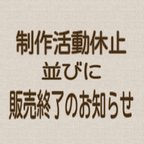 制作活動休止
並びに
販売終了のお知らせ